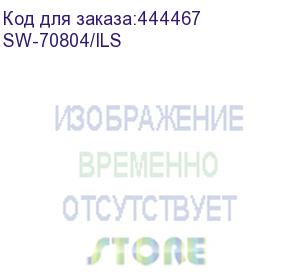 Код для заказа:444467
SW-70804/ILS

ИЗОБРАЖЕНИЕ
ВРЕМЕННО
ОТСУТСТВУЕТ
STORE